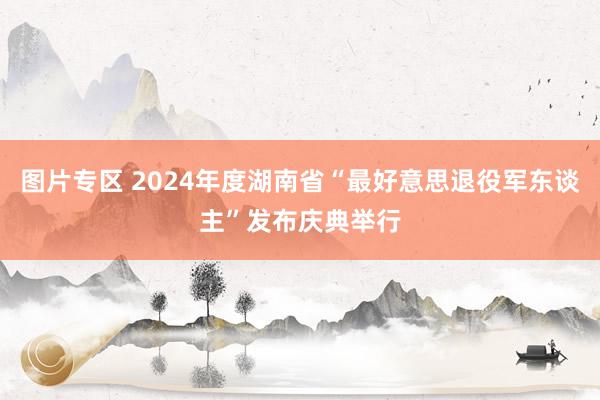 图片专区 2024年度湖南省“最好意思退役军东谈主”发布庆典举行